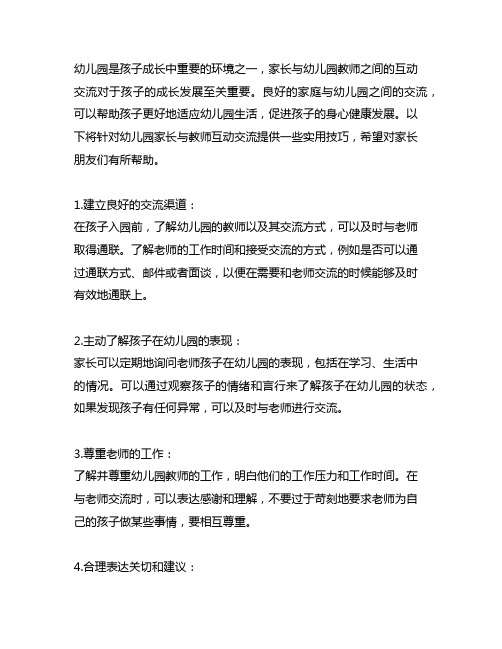 幼儿园是孩子成长中重要的环境之一，家长与幼儿园教师之间的互动交流对于孩子的成长发展至关重要。良好的家庭与幼儿园之间的交流，可以帮助孩子更好地适应幼儿园生活，促进孩子的身心健康发展。以下将针对幼儿园家长与教师互动交流提供一些实用技巧，希望对家长朋友们有所帮助。

1.建立良好的交流渠道：
在孩子入园前，了解幼儿园的教师以及其交流方式，可以及时与老师取得通联。了解老师的工作时间和接受交流的方式，例如是否可以通过通联方式、邮件或者面谈，以便在需要和老师交流的时候能够及时有效地通联上。

2.主动了解孩子在幼儿园的表现：
家长可以定期地询问老师孩子在幼儿园的表现，包括在学习、生活中的情况。可以通过观察孩子的情绪和言行来了解孩子在幼儿园的状态，如果发现孩子有任何异常，可以及时与老师进行交流。

3.尊重老师的工作：
了解并尊重幼儿园教师的工作，明白他们的工作压力和工作时间。在与老师交流时，可以表达感谢和理解，不要过于苛刻地要求老师为自己的孩子做某些事情，要相互尊重。

4.合理表达关切和建议：